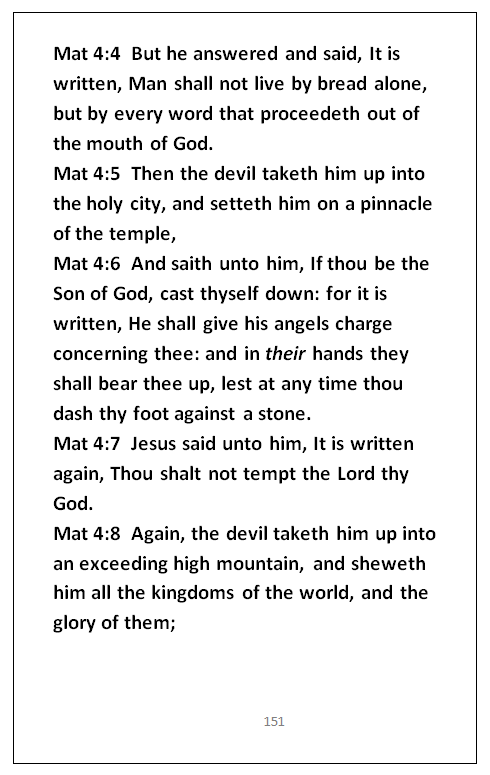 Mat 4:4 But he answered and said, It is written, Man shall not live by bread alone, but by every word that proceedeth out of the mouth of God.
Mat 4:5 Then the devil taketh him up into the holy city, and setteth him on a pinnacle of the temple,
Mat 4:6 And saith unto him, If thou be the Son of God, cast thyself down: for it is written, He shall give his angels charge concerning thee: and in their hands they shall bear thee up, lest at any time thou dash thy foot against a stone.
Mat 4:7 Jesus said unto him, It is written again, Thou shalt not tempt the Lord thy God.
Mat 4:8 Again, the devil taketh him up into an exceeding high mountain, and sheweth him all the kingdoms of the world, and the glory of them;

151